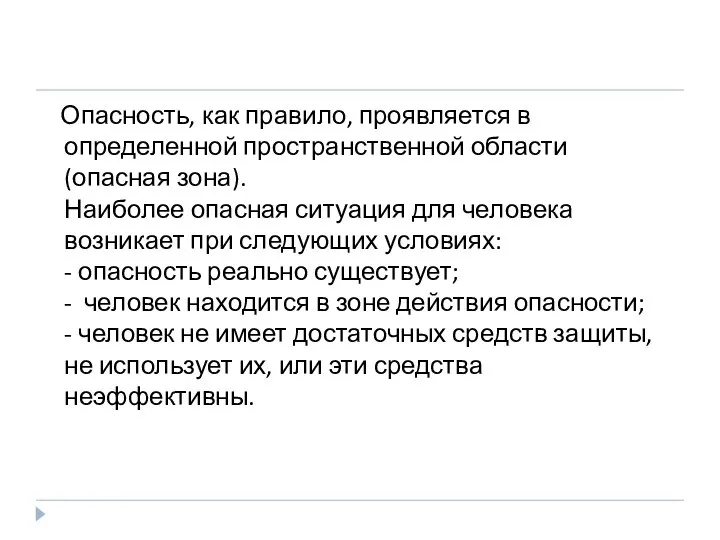 Опасность, как правило, проявляется в определенной пространственной области (опасная зона).
Наиболее опасная ситуация для человека возникает при следующих условиях:
- опасность реально существует;
- человек находится в зоне действия опасности;
- человек не имеет достаточных средств защиты, не использует их, или эти средства неэффективны.